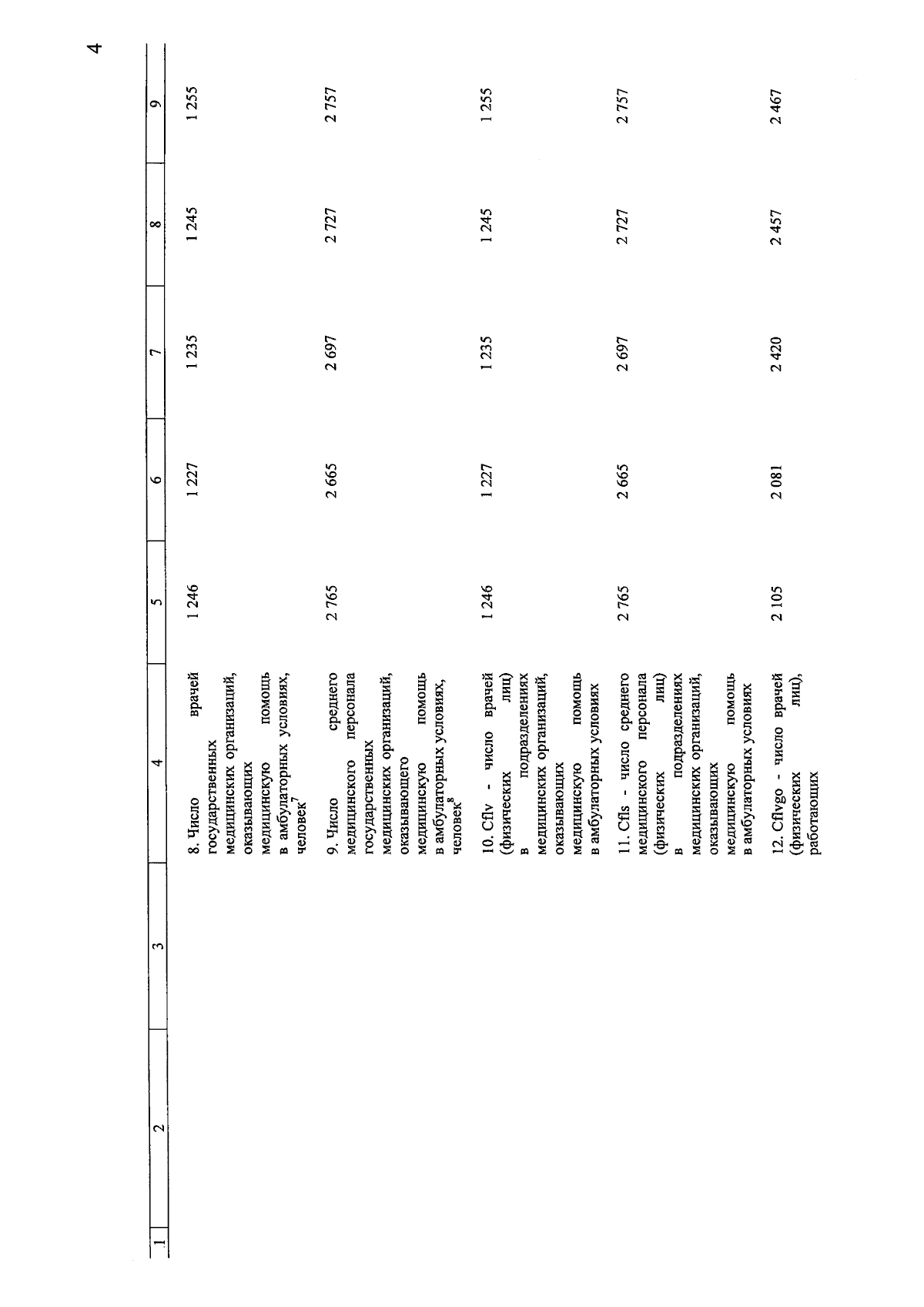 4

| 1 | 2 | 3 | 4 | 5 | 6 | 7 | 8 | 9 |
|---|---|---|---|---|---|---|---|---|
| | | | 8. Число врачей государственных медицинских организаций, оказывающих медицинскую помощь в амбулаторных условиях, человек$^7$ | 1 246 | 1 227 | 1 235 | 1 245 | 1 255 |
| | | | 9. Число среднего медицинского персонала государственных медицинских организаций, оказывающего медицинскую помощь в амбулаторных условиях, человек$^8$ | 2 765 | 2 665 | 2 697 | 2 727 | 2 757 |
| | | | 10. Cflv - число врачей (физических лиц) в подразделениях медицинских организаций, оказывающих медицинскую помощь в амбулаторных условиях | 1 246 | 1 227 | 1 235 | 1 245 | 1 255 |
| | | | 11. Cfls - число среднего медицинского персонала (физических лиц) в подразделениях медицинских организаций, оказывающих медицинскую помощь в амбулаторных условиях | 2 765 | 2 665 | 2 697 | 2 727 | 2 757 |
| | | | 12. Cflvgo - число врачей (физических лиц), работающих | 2 105 | 2 081 | 2 420 | 2 457 | 2 467 |